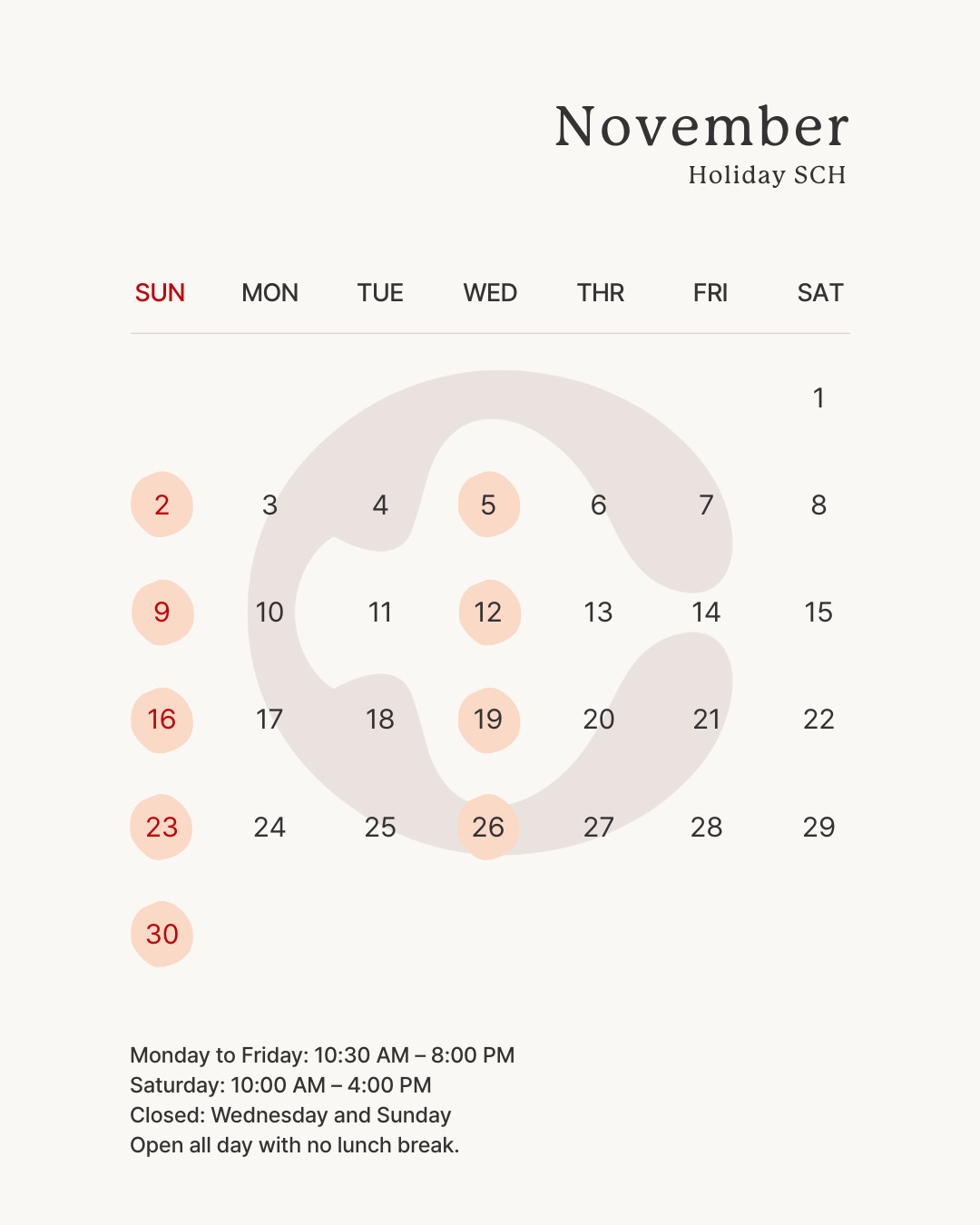 November
Holiday SCH

| SUN | MON | TUE | WED | THR | FRI | SAT |
|---|---|---|---|---|---|---|
| | | | | | | 1 |
| 2 | 3 | 4 | 5 | 6 | 7 | 8 |
| 9 | 10 | 11 | 12 | 13 | 14 | 15 |
| 16 | 17 | 18 | 19 | 20 | 21 | 22 |
| 23 | 24 | 25 | 26 | 27 | 28 | 29 |
| 30 | | | | | | |

Monday to Friday: 10:30 AM – 8:00 PM
Saturday: 10:00 AM – 4:00 PM
Closed: Wednesday and Sunday
Open all day with no lunch break.